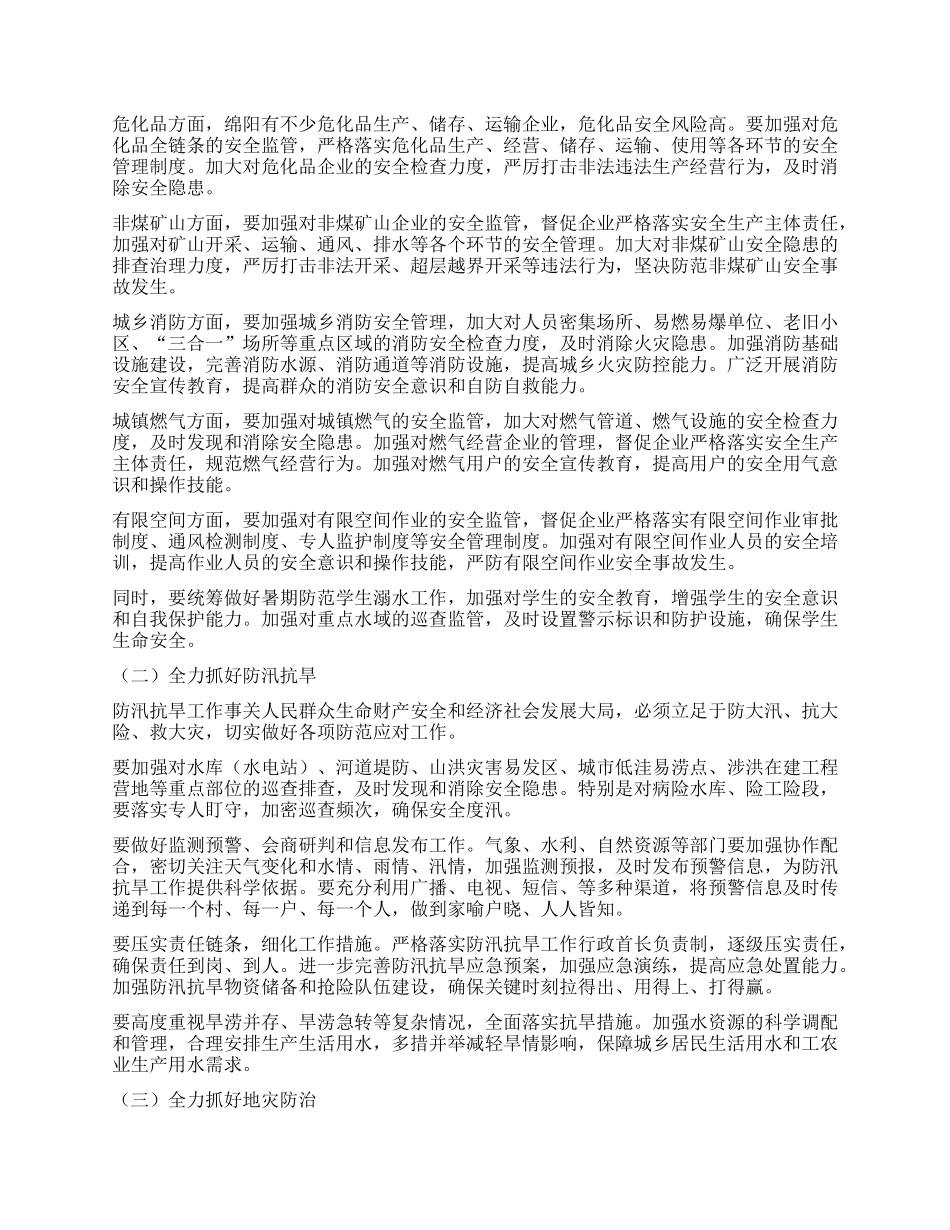 危化品方面，绵阳有不少危化品生产、储存、运输企业，危化品安全风险高。要加强对危化品全链条的安全监管，严格落实危化品生产、经营、储存、运输、使用等各环节的安全管理制度。加大对危化品企业的安全检查力度，严厉打击非法违法生产经营行为，及时消除安全隐患。

非煤矿山方面，要加强对非煤矿山企业的安全监管，督促企业严格落实安全生产主体责任，加强对矿山开采、运输、通风、排水等各个环节的安全管理。加大对非煤矿山安全隐患的排查治理力度，严厉打击非法开采、超层越界开采等违法行为，坚决防范非煤矿山安全事故发生。

城乡消防方面，要加强城乡消防安全管理，加大对人员密集场所、易燃易爆单位、老旧小区、“三合一”场所等重点区域的消防安全检查力度，及时消除火灾隐患。加强消防基础设施建设，完善消防水源、消防通道等消防设施，提高城乡火灾防控能力。广泛开展消防安全宣传教育，提高群众的消防安全意识和自防自救能力。

城镇燃气方面，要加强对城镇燃气的安全监管，加大对燃气管道、燃气设施的安全检查力度，及时发现和消除安全隐患。加强对燃气经营企业的管理，督促企业严格落实安全生产主体责任，规范燃气经营行为。加强对燃气用户的安全宣传教育，提高用户的安全用气意识和操作技能。

有限空间方面，要加强对有限空间作业的安全监管，督促企业严格落实有限空间作业审批制度、通风检测制度、专人监护制度等安全管理制度。加强对有限空间作业人员的安全培训，提高作业人员的安全意识和操作技能，严防有限空间作业安全事故发生。

同时，要统筹做好暑期防范学生溺水工作，加强对学生的安全教育，增强学生的安全意识和自我保护能力。加强对重点水域的巡查监管，及时设置警示标识和防护设施，确保学生生命安全。

（二）全力抓好防汛抗旱

防汛抗旱工作事关人民群众生命财产安全和经济社会发展大局，必须立足于防大汛、抗大险、救大灾，切实做好各项防范应对工作。

要加强对水库（水电站）、河道堤防、山洪灾害易发区、城市低洼易涝点、涉洪在建工程营地等重点部位的巡查排查，及时发现和消除安全隐患。特别是对病险水库、险工险段，要落实专人盯守，加密巡查频次，确保安全度汛。

要做好监测预警、会商研判和信息发布工作。气象、水利、自然资源等部门要加强协作配合，密切关注天气变化和水情、雨情、汛情，加强监测预报，及时发布预警信息，为防汛抗旱工作提供科学依据。要充分利用广播、电视、短信、等多种渠道，将预警信息及时传递到每一个村、每一户、每一个人，做到家喻户晓、人人皆知。

要压实责任链条，细化工作措施。严格落实防汛抗旱工作行政首长负责制，逐级压实责任，确保责任到岗、到人。进一步完善防汛抗旱应急预案，加强应急演练，提高应急处置能力。加强防汛抗旱物资储备和抢险队伍建设，确保关键时刻拉得出、用得上、打得赢。

要高度重视旱涝并存、旱涝急转等复杂情况，全面落实抗旱措施。加强水资源的科学调配和管理，合理安排生产生活用水，多措并举减轻旱情影响，保障城乡居民生活用水和工农业生产用水需求。

（三）全力抓好地灾防治